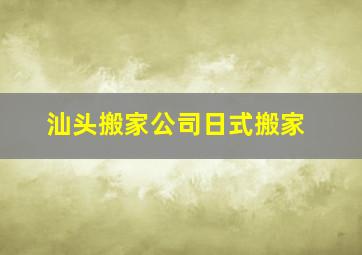 汕头搬家公司日式搬家